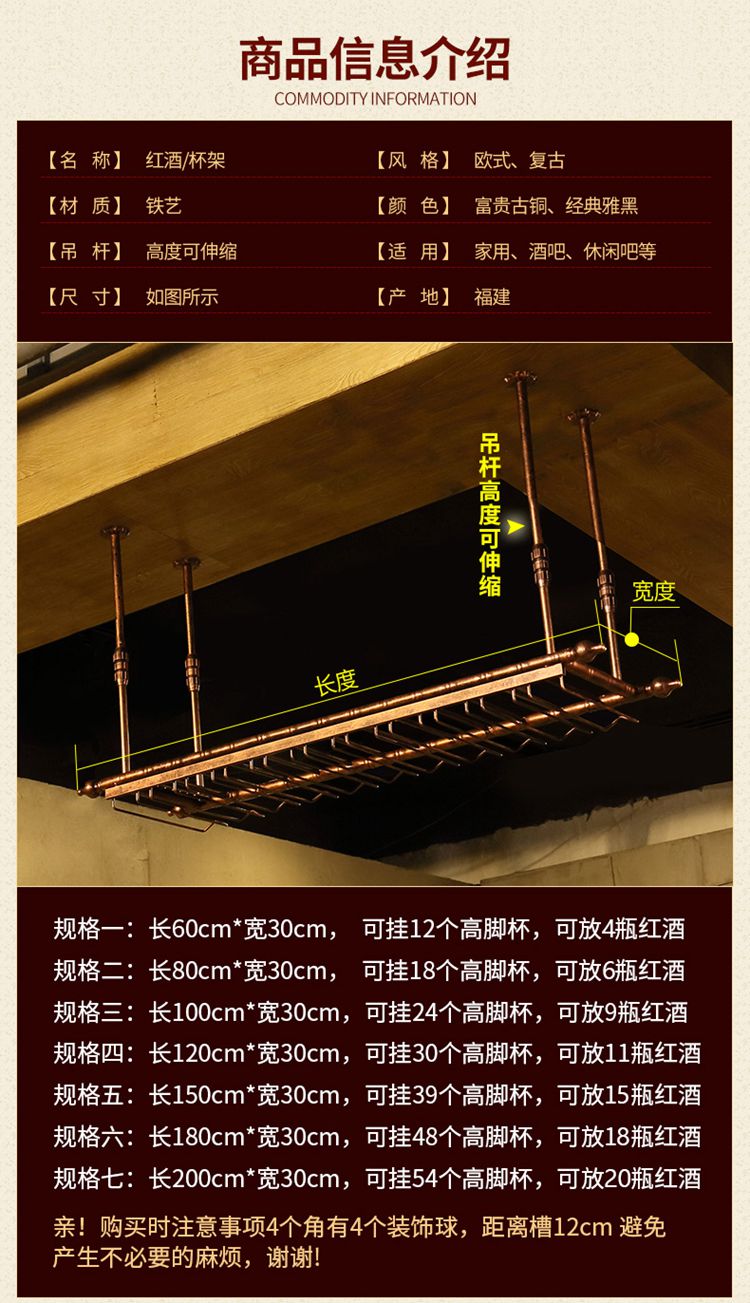 商品信息介绍
COMMODITY INFORMATION

【名 称】 红酒/杯架
【材 质】 铁艺
【吊 杆】 高度可伸缩
【尺 寸】 如图所示

【风 格】 欧式、复古
【颜 色】 富贵古铜、经典雅黑
【适 用】 家用、酒吧、休闲吧等
【产 地】 福建

吊杆高度可伸缩
宽度
长度

规格一：长60cm*宽30cm， 可挂12个高脚杯，可放4瓶红酒
规格二：长80cm*宽30cm， 可挂18个高脚杯，可放6瓶红酒
规格三：长100cm*宽30cm，可挂24个高脚杯，可放9瓶红酒
规格四：长120cm*宽30cm，可挂30个高脚杯，可放11瓶红酒
规格五：长150cm*宽30cm，可挂39个高脚杯，可放15瓶红酒
规格六：长180cm*宽30cm，可挂48个高脚杯，可放18瓶红酒
规格七：长200cm*宽30cm，可挂54个高脚杯，可放20瓶红酒

亲！购买时注意事项4个角有4个装饰球，距离槽12cm 避免产生不必要的麻烦，谢谢!